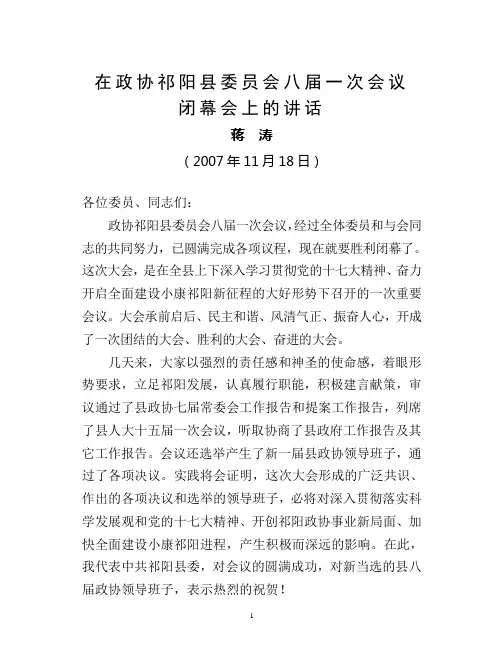 在政协祁阳县委员会八届一次会议
闭幕会上的讲话

蒋　涛

（2007年11月18日）

各位委员、同志们：

政协祁阳县委员会八届一次会议，经过全体委员和与会同志的共同努力，已圆满完成各项议程，现在就要胜利闭幕了。这次大会，是在全县上下深入学习贯彻党的十七大精神、奋力开启全面建设小康祁阳新征程的大好形势下召开的一次重要会议。大会承前启后、民主和谐、风清气正、振奋人心，开成了一次团结的大会、胜利的大会、奋进的大会。

几天来，大家以强烈的责任感和神圣的使命感，着眼形势要求，立足祁阳发展，认真履行职能，积极建言献策，审议通过了县政协七届常委会工作报告和提案工作报告，列席了县人大十五届一次会议，听取协商了县政府工作报告及其它工作报告。会议还选举产生了新一届县政协领导班子，通过了各项决议。实践将会证明，这次大会形成的广泛共识、作出的各项决议和选举的领导班子，必将对深入贯彻落实科学发展观和党的十七大精神、开创祁阳政协事业新局面、加快全面建设小康祁阳进程，产生积极而深远的影响。在此，我代表中共祁阳县委，对会议的圆满成功，对新当选的县八届政协领导班子，表示热烈的祝贺！

1